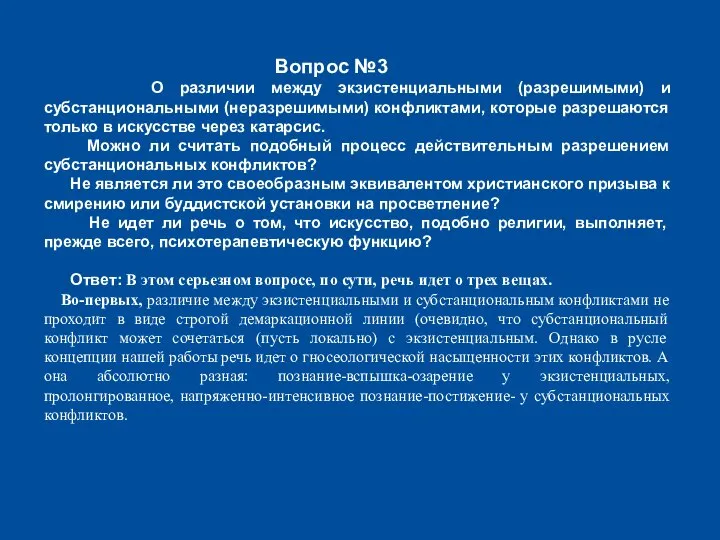 Вопрос №3

О различии между экзистенциальными (разрешимыми) и субстанциональными (неразрешимыми) конфликтами, которые разрешаются только в искусстве через катарсис.

Можно ли считать подобный процесс действительным разрешением субстанциональных конфликтов?

Не является ли это своеобразным эквивалентом христианского призыва к смирению или буддистской установки на просветление?

Не идет ли речь о том, что искусство, подобно религии, выполняет, прежде всего, психотерапевтическую функцию?

Ответ: В этом серьезном вопросе, по сути, речь идет о трех вещах.

Во-первых, различие между экзистенциальными и субстанциональным конфликтами не проходит в виде строгой демаркационной линии (очевидно, что субстанциональный конфликт может сочетаться (пусть локально) с экзистенциальным. Однако в русле концепции нашей работы речь идет о гносеологической насыщенности этих конфликтов. А она абсолютно разная: познание-вспышка-озарение у экзистенциальных, пролонгированное, напряженно-интенсивное познание-постижение- у субстанциональных конфликтов.